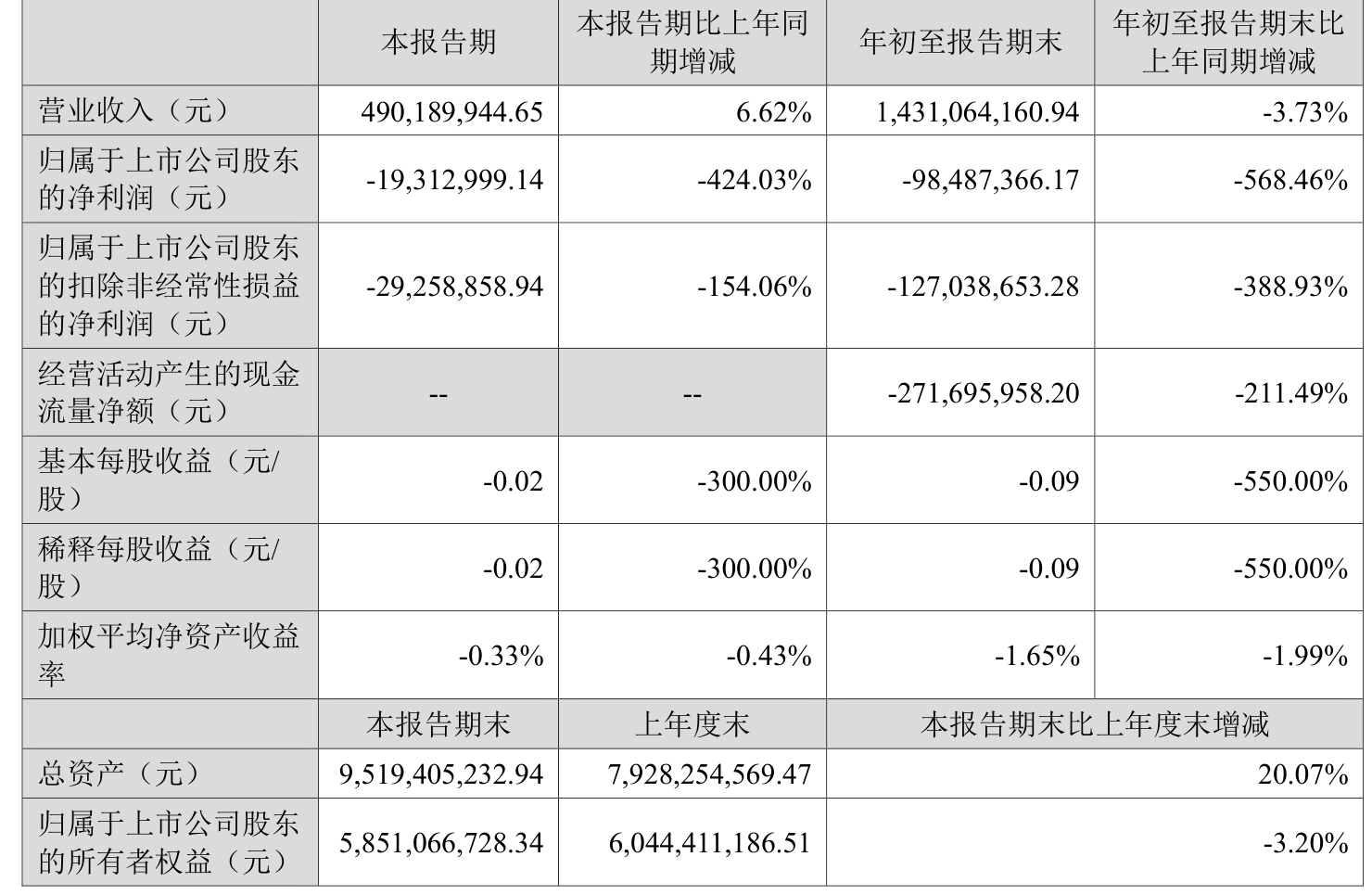 |  | 本报告期 | 本报告期比上年同期增减 | 年初至报告期末 | 年初至报告期末比上年同期增减 |
|---|---|---|---|---|
| 营业收入（元） | 490,189,944.65 | 6.62% | 1,431,064,160.94 | -3.73% |
| 归属于上市公司股东的净利润（元） | -19,312,999.14 | -424.03% | -98,487,366.17 | -568.46% |
| 归属于上市公司股东的扣除非经常性损益的净利润（元） | -29,258,858.94 | -154.06% | -127,038,653.28 | -388.93% |
| 经营活动产生的现金流量净额（元） | -- | -- | -271,695,958.20 | -211.49% |
| 基本每股收益（元/股） | -0.02 | -300.00% | -0.09 | -550.00% |
| 稀释每股收益（元/股） | -0.02 | -300.00% | -0.09 | -550.00% |
| 加权平均净资产收益率 | -0.33% | -0.43% | -1.65% | -1.99% |
|  | 本报告期末 | 上年度末 | 本报告期末比上年度末增减 |  |
| 总资产（元） | 9,519,405,232.94 | 7,928,254,569.47 | 20.07% |  |
| 归属于上市公司股东的所有者权益（元） | 5,851,066,728.34 | 6,044,411,186.51 | -3.20% |  |